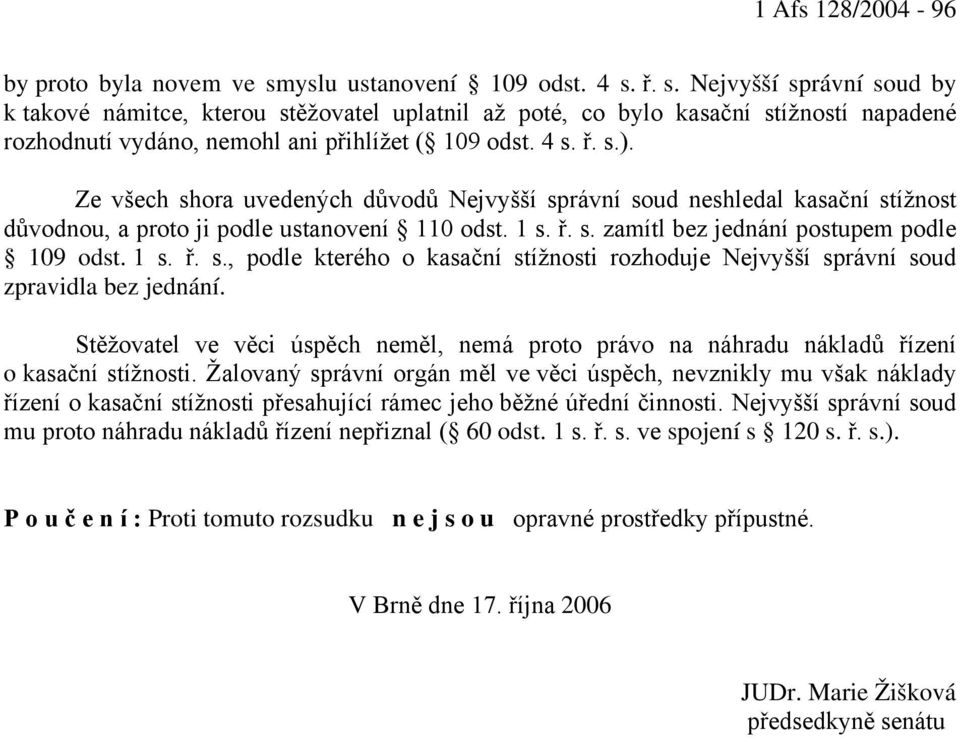 1 Afs 128/2004 - 96

by proto byla novem ve smyslu ustanovení § 109 odst. 4 s. ř. s. Nejvyšší správní soud by k takové námitce, kterou stěžovatel uplatnil až poté, co bylo kasační stížností napadené rozhodnutí vydáno, nemohl ani přihlížet (§ 109 odst. 4 s. ř. s.).

Ze všech shora uvedených důvodů Nejvyšší správní soud neshledal kasační stížnost důvodnou, a proto ji podle ustanovení § 110 odst. 1 s. ř. s. zamítl bez jednání postupem podle § 109 odst. 1 s. ř. s., podle kterého o kasační stížnosti rozhoduje Nejvyšší správní soud zpravidla bez jednání.

Stěžovatel ve věci úspěch neměl, nemá proto právo na náhradu nákladů řízení o kasační stížnosti. Žalovaný správní orgán měl ve věci úspěch, nevznikly mu však náklady řízení o kasační stížnosti přesahující rámec jeho běžné úřední činnosti. Nejvyšší správní soud mu proto náhradu nákladů řízení nepřiznal (§ 60 odst. 1 s. ř. s. ve spojení s § 120 s. ř. s.).

P o u č e n í : Proti tomuto rozsudku n e j s o u opravné prostředky přípustné.

V Brně dne 17. října 2006

JUDr. Marie Žišková
předsedkyně senátu